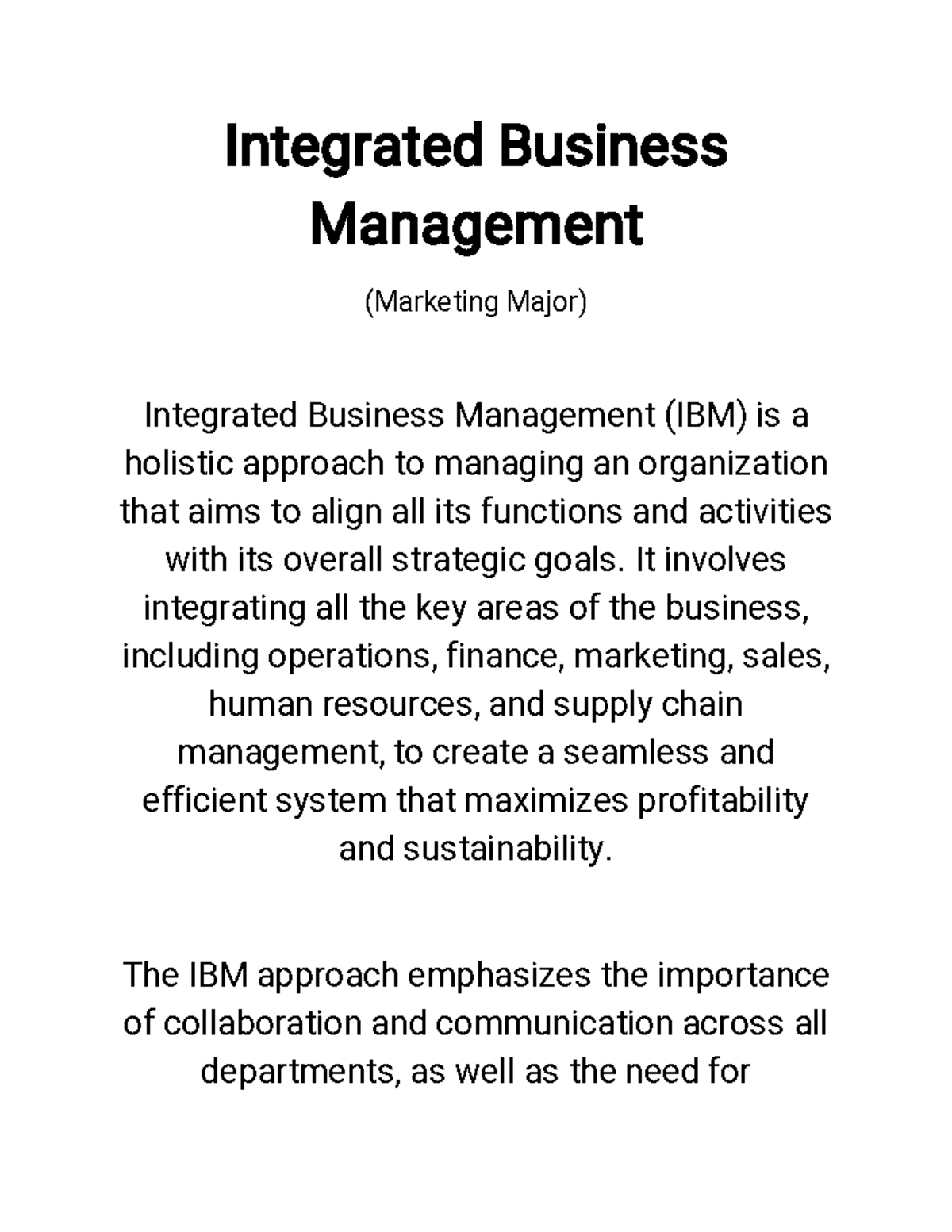 Integrated Business Management

(Marketing Major)

Integrated Business Management (IBM) is a holistic approach to managing an organization that aims to align all its functions and activities with its overall strategic goals. It involves integrating all the key areas of the business, including operations, finance, marketing, sales, human resources, and supply chain management, to create a seamless and efficient system that maximizes profitability and sustainability.

The IBM approach emphasizes the importance of collaboration and communication across all departments, as well as the need for